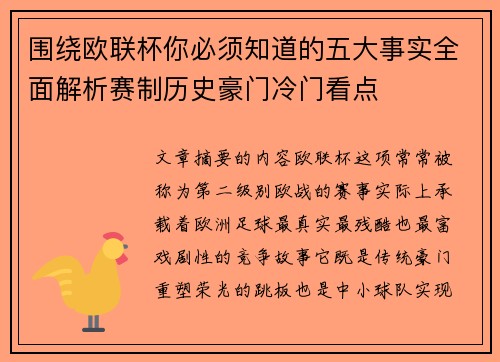 围绕欧联杯你必须知道的五大事实全面解析赛制历史豪门冷门看点

文章摘要的内容欧联杯这项常常被称为第二级别欧战的赛事实际上承载着欧洲足球最真实最残酷也最富戏剧性的竞争故事它既是传统豪门重塑荣光的跳板也是中小球队实现